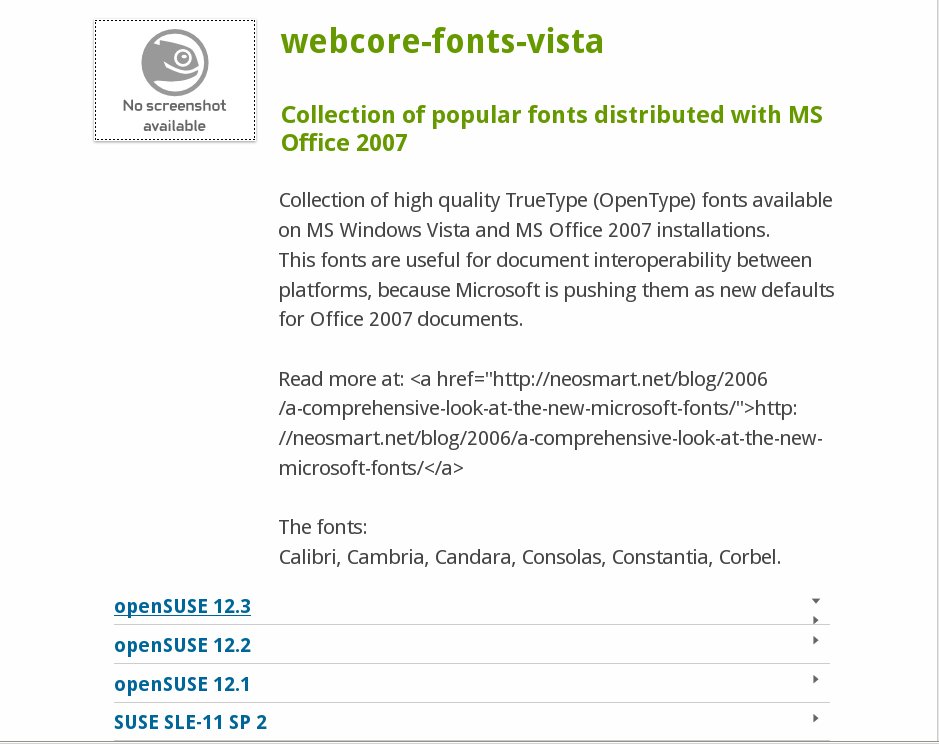 No screenshot available

webcore-fonts-vista

Collection of popular fonts distributed with MS Office 2007

Collection of high quality TrueType (OpenType) fonts available on MS Windows Vista and MS Office 2007 installations.
This fonts are useful for document interoperability between platforms, because Microsoft is pushing them as new defaults for Office 2007 documents.

Read more at: <a href="http://neosmart.net/blog/2006/a-comprehensive-look-at-the-new-microsoft-fonts/">http://neosmart.net/blog/2006/a-comprehensive-look-at-the-new-microsoft-fonts/</a>

The fonts:
Calibri, Cambria, Candara, Consolas, Constantia, Corbel.

openSUSE 12.3

openSUSE 12.2

openSUSE 12.1

SUSE SLE-11 SP 2